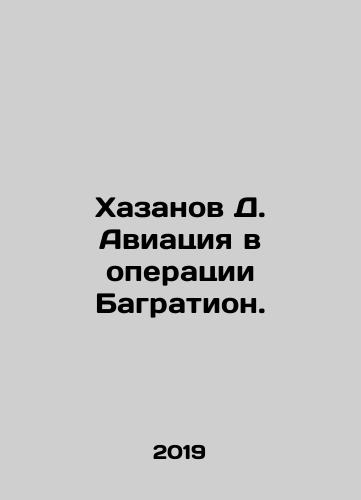 Хазанов Д. Авиация в операции Багратион.

2019